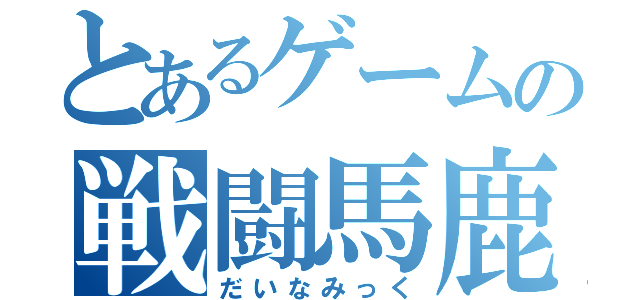 とあるゲームの
戦闘馬鹿
だいなみっく